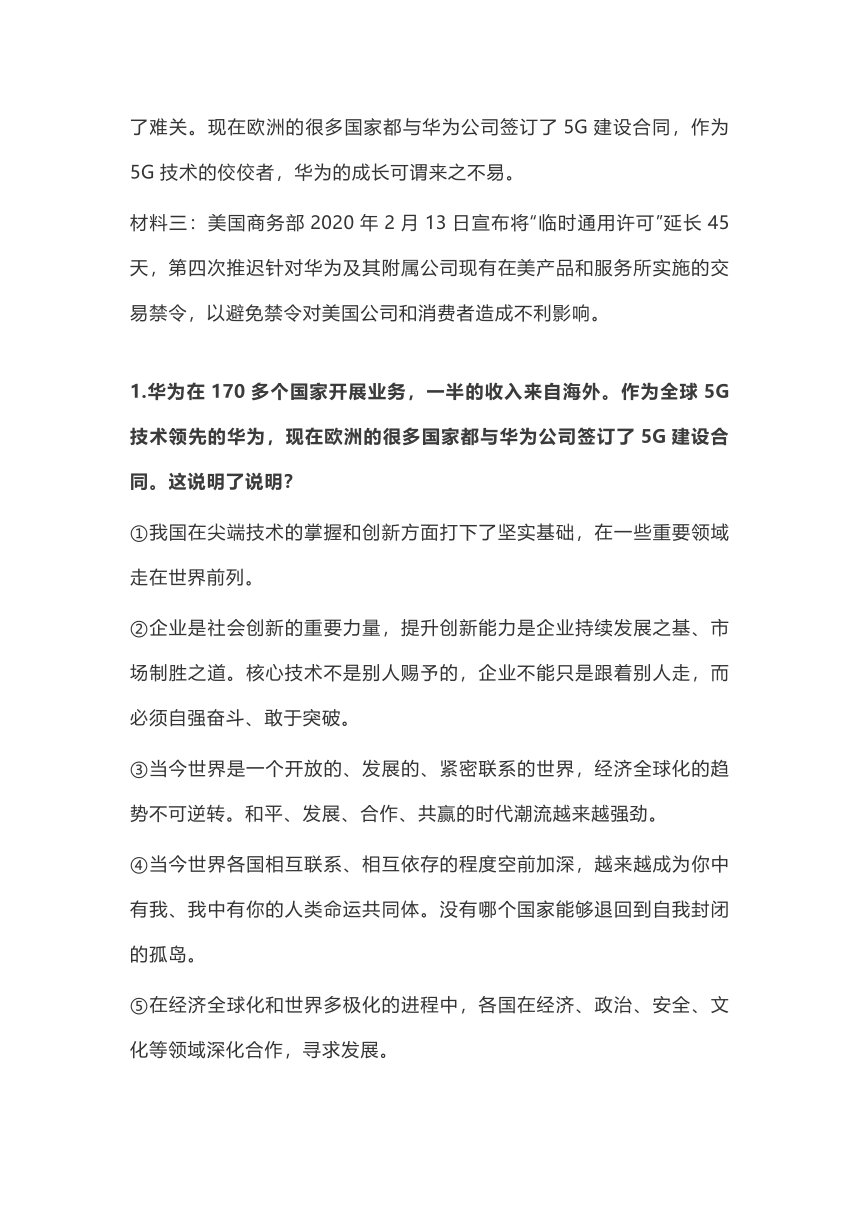 了难关。现在欧洲的很多国家都与华为公司签订了 5G 建设合同，作为 5G 技术的佼佼者，华为的成长可谓来之不易。

材料三：美国商务部 2020 年 2 月 13 日宣布将“临时通用许可”延长 45 天，第四次推迟针对华为及其附属公司现有在美产品和服务所实施的交易禁令，以避免禁令对美国公司和消费者造成不利影响。

1.华为在 170 多个国家开展业务，一半的收入来自海外。作为全球 5G 技术领先的华为，现在欧洲的很多国家都与华为公司签订了 5G 建设合同。这说明了说明?

①我国在尖端技术的掌握和创新方面打下了坚实基础，在一些重要领域走在世界前列。

②企业是社会创新的重要力量，提升创新能力是企业持续发展之基、市场制胜之道。核心技术不是别人赐予的，企业不能只是跟着别人走，而必须自强奋斗、敢于突破。

③当今世界是一个开放的、发展的、紧密联系的世界，经济全球化的趋势不可逆转。和平、发展、合作、共赢的时代潮流越来越强劲。

④当今世界各国相互联系、相互依存的程度空前加深，越来越成为你中有我、我中有你的人类命运共同体。没有哪个国家能够退回到自我封闭的孤岛。

⑤在经济全球化和世界多极化的进程中，各国在经济、政治、安全、文化等领域深化合作，寻求发展。